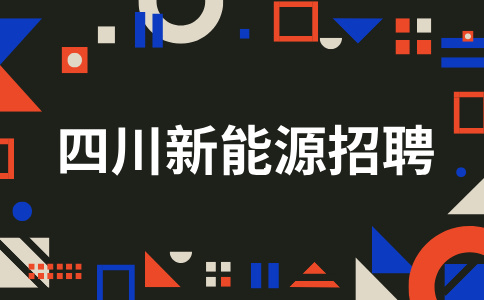 四川新能源招聘